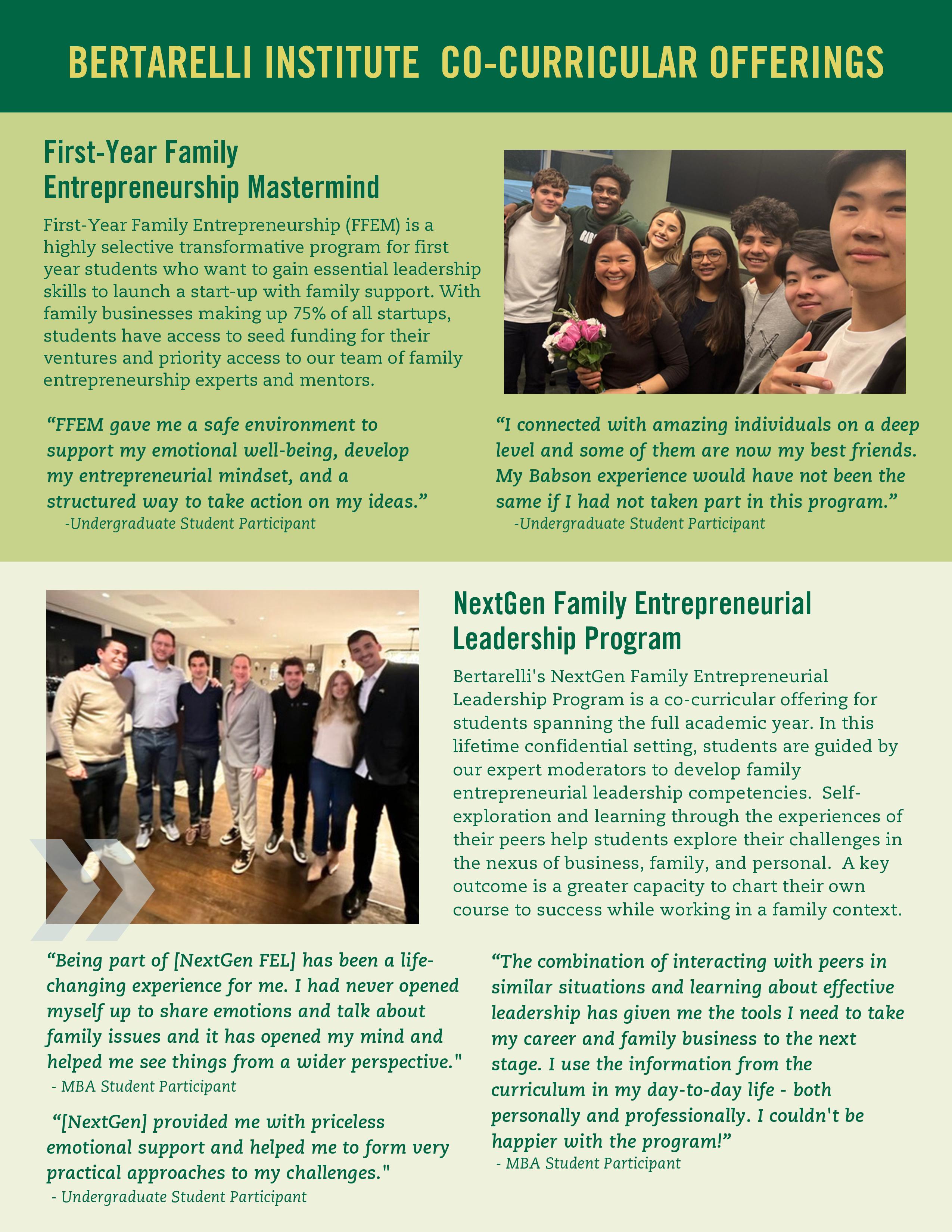 BERTARELLI INSTITUTE CO-CURRICULAR OFFERINGS

First-Year Family Entrepreneurship Mastermind

First-Year Family Entrepreneurship (FFEM) is a highly selective transformative program for first year students who want to gain essential leadership skills to launch a start-up with family support. With family businesses making up 75% of all startups, students have access to seed funding for their ventures and priority access to our team of family entrepreneurship experts and mentors.

“FFEM gave me a safe environment to support my emotional well-being, develop my entrepreneurial mindset, and a structured way to take action on my ideas.”
-Undergraduate Student Participant

“I connected with amazing individuals on a deep level and some of them are now my best friends. My Babson experience would have not been the same if I had not taken part in this program.”
-Undergraduate Student Participant

NextGen Family Entrepreneurial Leadership Program

Bertarelli's NextGen Family Entrepreneurial Leadership Program is a co-curricular offering for students spanning the full academic year. In this lifetime confidential setting, students are guided by our expert moderators to develop family entrepreneurial leadership competencies. Self-exploration and learning through the experiences of their peers help students explore their challenges in the nexus of business, family, and personal. A key outcome is a greater capacity to chart their own course to success while working in a family context.

“Being part of [NextGen FEL] has been a life-changing experience for me. I had never opened myself up to share emotions and talk about family issues and it has opened my mind and helped me see things from a wider perspective."
- MBA Student Participant

“[NextGen] provided me with priceless emotional support and helped me to form very practical approaches to my challenges."
- Undergraduate Student Participant

“The combination of interacting with peers in similar situations and learning about effective leadership has given me the tools I need to take my career and family business to the next stage. I use the information from the curriculum in my day-to-day life - both personally and professionally. I couldn't be happier with the program!”
- MBA Student Participant